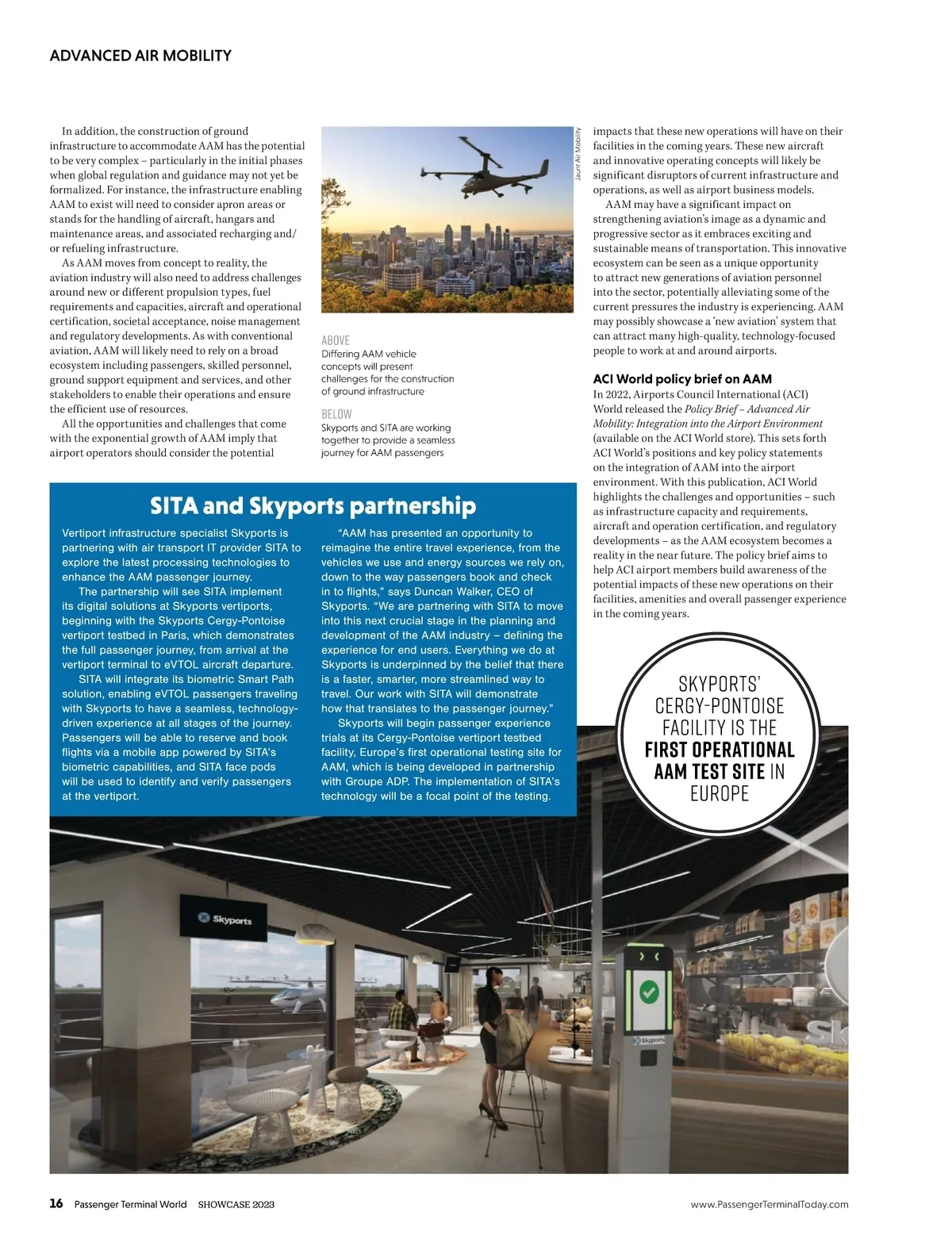 ADVANCED AIR MOBILITY

In addition, the construction of ground infrastructure to accommodate AAM has the potential to be very complex – particularly in the initial phases when global regulation and guidance may not yet be formalized. For instance, the infrastructure enabling AAM to exist will need to consider apron areas or stands for the handling of aircraft, hangars and maintenance areas, and associated recharging and/or refueling infrastructure.

As AAM moves from concept to reality, the aviation industry will also need to address challenges around new or different propulsion types, fuel requirements and capacities, aircraft and operational certification, societal acceptance, noise management and regulatory developments. As with conventional aviation, AAM will likely need to rely on a broad ecosystem including passengers, skilled personnel, ground support equipment and services, and other stakeholders to enable their operations and ensure the efficient use of resources.

All the opportunities and challenges that come with the exponential growth of AAM imply that airport operators should consider the potential

Jaunt Air Mobility

ABOVE
Differing AAM vehicle concepts will present challenges for the construction of ground infrastructure

BELOW
Skyports and SITA are working together to provide a seamless journey for AAM passengers

impacts that these new operations will have on their facilities in the coming years. These new aircraft and innovative operating concepts will likely be significant disruptors of current infrastructure and operations, as well as airport business models.

AAM may have a significant impact on strengthening aviation's image as a dynamic and progressive sector as it embraces exciting and sustainable means of transportation. This innovative ecosystem can be seen as a unique opportunity to attract new generations of aviation personnel into the sector, potentially alleviating some of the current pressures the industry is experiencing. AAM may possibly showcase a 'new aviation' system that can attract many high-quality, technology-focused people to work at and around airports.

ACI World policy brief on AAM
In 2022, Airports Council International (ACI) World released the Policy Brief – Advanced Air Mobility: Integration into the Airport Environment (available on the ACI World store). This sets forth ACI World's positions and key policy statements on the integration of AAM into the airport environment. With this publication, ACI World highlights the challenges and opportunities – such as infrastructure capacity and requirements, aircraft and operation certification, and regulatory developments – as the AAM ecosystem becomes a reality in the near future. The policy brief aims to help ACI airport members build awareness of the potential impacts of these new operations on their facilities, amenities and overall passenger experience in the coming years.

SITA and Skyports partnership

Vertiport infrastructure specialist Skyports is partnering with air transport IT provider SITA to explore the latest processing technologies to enhance the AAM passenger journey.

The partnership will see SITA implement its digital solutions at Skyports vertiports, beginning with the Skyports Cergy-Pontoise vertiport testbed in Paris, which demonstrates the full passenger journey, from arrival at the vertiport terminal to eVTOL aircraft departure.

SITA will integrate its biometric Smart Path solution, enabling eVTOL passengers traveling with Skyports to have a seamless, technology-driven experience at all stages of the journey. Passengers will be able to reserve and book flights via a mobile app powered by SITA's biometric capabilities, and SITA face pods will be used to identify and verify passengers at the vertiport.

"AAM has presented an opportunity to reimagine the entire travel experience, from the vehicles we use and energy sources we rely on, down to the way passengers book and check in to flights," says Duncan Walker, CEO of Skyports. "We are partnering with SITA to move into this next crucial stage in the planning and development of the AAM industry – defining the experience for end users. Everything we do at Skyports is underpinned by the belief that there is a faster, smarter, more streamlined way to travel. Our work with SITA will demonstrate how that translates to the passenger journey."

Skyports will begin passenger experience trials at its Cergy-Pontoise vertiport testbed facility, Europe's first operational testing site for AAM, which is being developed in partnership with Groupe ADP. The implementation of SITA's technology will be a focal point of the testing.

SKYPORTS' CERGY-PONTOISE FACILITY IS THE FIRST OPERATIONAL AAM TEST SITE IN EUROPE

Skyports

Skyports

16 Passenger Terminal World SHOWCASE 2023 www.PassengerTerminalToday.com